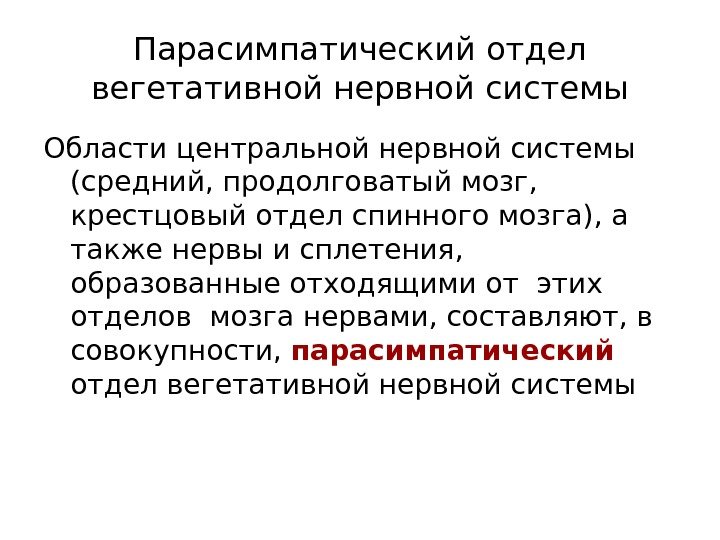 Парасимпатический отдел вегетативной нервной системы

Области центральной нервной системы (средний, продолговатый мозг, крестцовый отдел спинного мозга), а также нервы и сплетения, образованные отходящими от этих отделов мозга нервами, составляют, в совокупности, парасимпатический отдел вегетативной нервной системы